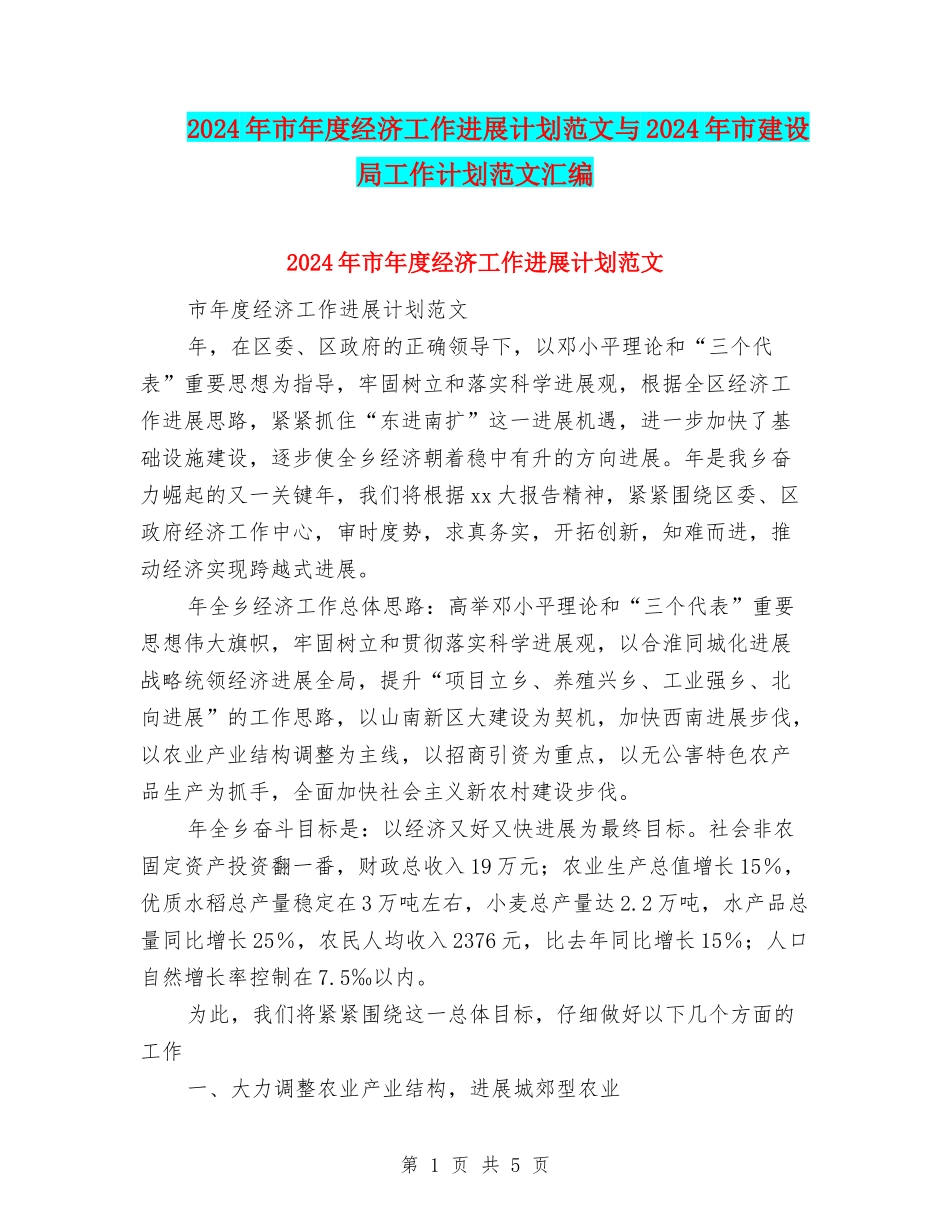 2024年市年度经济工作进展计划范文与2024年市建设局工作计划范文汇编

2024年市年度经济工作进展计划范文

市年度经济工作进展计划范文

年，在区委、区政府的正确领导下，以邓小平理论和“三个代表”重要思想为指导，牢固树立和落实科学进展观，根据全区经济工作进展思路，紧紧抓住“东进南扩”这一进展机遇，进一步加快了基础设施建设，逐步使全乡经济朝着稳中有升的方向进展。年是我乡奋力崛起的又一关键年，我们将根据xx大报告精神，紧紧围绕区委、区政府经济工作中心，审时度势，求真务实，开拓创新，知难而进，推动经济实现跨越式进展。

年全乡经济工作总体思路：高举邓小平理论和“三个代表”重要思想伟大旗帜，牢固树立和贯彻落实科学进展观，以合淮同城化进展战略统领经济进展全局，提升“项目立乡、养殖兴乡、工业强乡、北向进展”的工作思路，以山南新区大建设为契机，加快西南进展步伐，以农业产业结构调整为主线，以招商引资为重点，以无公害特色农产品生产为抓手，全面加快社会主义新农村建设步伐。

年全乡奋斗目标是：以经济又好又快进展为最终目标。社会非农固定资产投资翻一番，财政总收入19万元；农业生产总值增长15%，优质水稻总产量稳定在3万吨左右，小麦总产量达2.2万吨，水产品总量同比增长25%，农民人均收入2376元，比去年同比增长15%；人口自然增长率控制在7.5‰以内。

为此，我们将紧紧围绕这一总体目标，仔细做好以下几个方面的工作

一、大力调整农业产业结构，进展城郊型农业

第 1 页 共 5 页